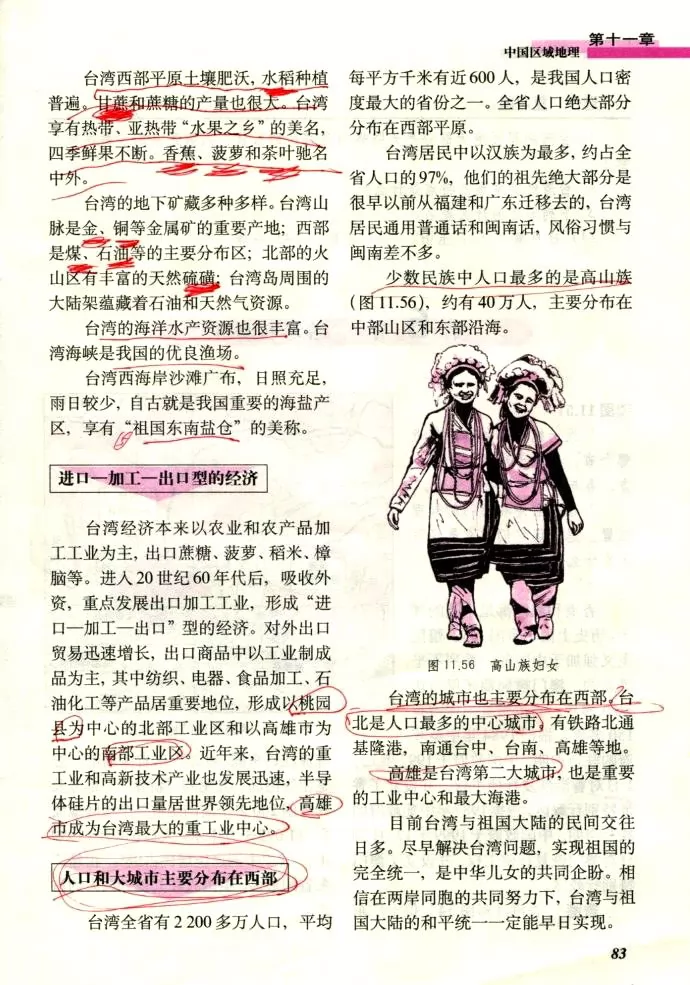 第十一章
中国区域地理

台湾西部平原土壤肥沃，水稻种植普遍。甘蔗和蔗糖的产量也很大。台湾享有热带、亚热带“水果之乡”的美名，四季鲜果不断。香蕉、菠萝和茶叶驰名中外。

台湾的地下矿藏多种多样。台湾山脉是金、铜等金属矿的重要产地；西部是煤、石油等的主要分布区；北部的火山区有丰富的天然硫磺；台湾岛周围的大陆架蕴藏着石油和天然气资源。

台湾的海洋水产资源也很丰富。台湾海峡是我国的优良渔场。

台湾西海岸沙滩广布，日照充足，雨日较少，自古就是我国重要的海盐产区，享有“祖国东南盐仓”的美称。

进口—加工—出口型的经济

台湾经济本来以农业和农产品加工工业为主，出口蔗糖、菠萝、稻米、樟脑等。进入20世纪60年代后，吸收外资，重点发展出口加工工业，形成“进口—加工—出口”型的经济。对外出口贸易迅速增长，出口商品中以工业制成品为主，其中纺织、电器、食品加工、石油化工等产品居重要地位，形成以桃园县为中心的北部工业区和以高雄市为中心的南部工业区。近年来，台湾的重工业和高新技术产业也发展迅速，半导体硅片的出口量居世界领先地位，高雄市成为台湾最大的重工业中心。

人口和大城市主要分布在西部

台湾全省有2 200多万人口，平均每平方千米有近600人，是我国人口密度最大的省份之一。全省人口绝大部分分布在西部平原。

台湾居民中以汉族为最多，约占全省人口的97%，他们的祖先绝大部分是很早以前从福建和广东迁移去的，台湾居民通用普通话和闽南话，风俗习惯与闽南差不多。

少数民族中人口最多的是高山族（图11.56），约有40万人，主要分布在中部山区和东部沿海。

图 11.56 高山族妇女

台湾的城市也主要分布在西部。台北是人口最多的中心城市，有铁路北通基隆港，南通台中、台南、高雄等地。

高雄是台湾第二大城市，也是重要的工业中心和最大海港。

目前台湾与祖国大陆的民间交往日多。尽早解决台湾问题，实现祖国的完全统一，是中华儿女的共同企盼。相信在两岸同胞的共同努力下，台湾与祖国大陆的和平统一一定能早日实现。

83